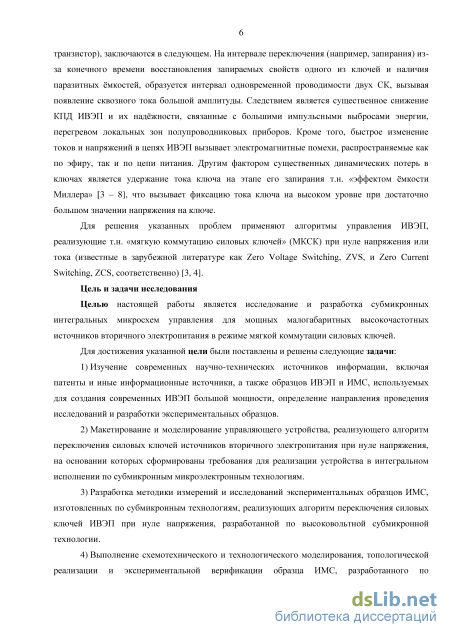 6

транзистор), заключаются в следующем. На интервале переключения (например, запирания) из-за конечного времени восстановления запираемых свойств одного из ключей и наличия паразитных ёмкостей, образуется интервал одновременной проводимости двух СК, вызывая появление сквозного тока большой амплитуды. Следствием является существенное снижение КПД ИВЭП и их надёжности, связанные с большими импульсными выбросами энергии, перегревом локальных зон полупроводниковых приборов. Кроме того, быстрое изменение токов и напряжений в цепях ИВЭП вызывает электромагнитные помехи, распространяемые как по эфиру, так и по цепи питания. Другим фактором существенных динамических потерь в ключах является удержание тока ключа на этапе его запирания т.н. «эффектом ёмкости Миллера» [3 – 8], что вызывает фиксацию тока ключа на высоком уровне при достаточно большом значении напряжения на ключе.

Для решения указанных проблем применяют алгоритмы управления ИВЭП, реализующие т.н. «мягкую коммутацию силовых ключей» (МКСК) при нуле напряжения или тока (известные в зарубежной литературе как Zero Voltage Switching, ZVS, и Zero Current Switching, ZCS, соответственно) [3, 4].

Цель и задачи исследования

Целью настоящей работы является исследование и разработка субмикронных интегральных микросхем управления для мощных малогабаритных высокочастотных источников вторичного электропитания в режиме мягкой коммутации силовых ключей.

Для достижения указанной цели были поставлены и решены следующие задачи:

1) Изучение современных научно-технических источников информации, включая патенты и иные информационные источники, а также образцов ИВЭП и ИМС, используемых для создания современных ИВЭП большой мощности, определение направления проведения исследований и разработки экспериментальных образцов.

2) Макетирование и моделирование управляющего устройства, реализующего алгоритм переключения силовых ключей источников вторичного электропитания при нуле напряжения, на основании которых сформированы требования для реализации устройства в интегральном исполнении по субмикронным микроэлектронным технологиям.

3) Разработка методики измерений и исследований экспериментальных образцов ИМС, изготовленных по субмикронным технологиям, реализующих алгоритм переключения силовых ключей ИВЭП при нуле напряжения, разработанной по высоковольтной субмикронной технологии.

4) Выполнение схемотехнического и технологического моделирования, топологической реализации и экспериментальной верификации образца ИМС, разработанного по

dsLib.net
библиотека диссертаций